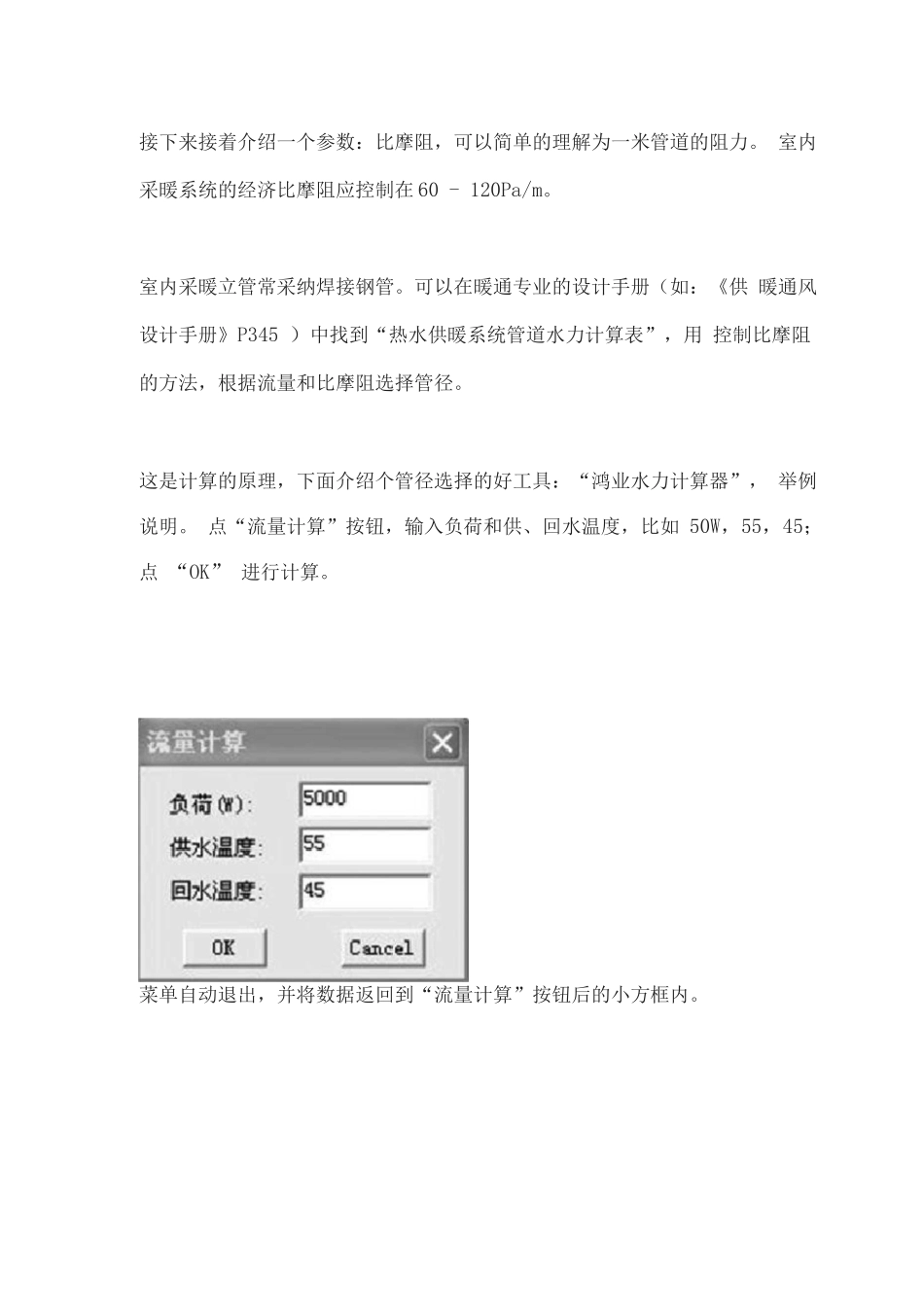 接下来接着介绍一个参数：比摩阻，可以简单的理解为一米管道的阻力。 室内采暖系统的经济比摩阻应控制在60 - 120Pa/m。

室内采暖立管常采纳焊接钢管。可以在暖通专业的设计手册（如：《供 暖通风设计手册》P345 ）中找到“热水供暖系统管道水力计算表”，用 控制比摩阻的方法，根据流量和比摩阻选择管径。

这是计算的原理，下面介绍个管径选择的好工具：“鸿业水力计算器”， 举例说明。 点“流量计算”按钮，输入负荷和供、回水温度，比如 50W，55，45；点 “OK” 进行计算。

流量计算

负荷(W): 5000
供水温度: 55
回水温度: 45

OK Cancel

菜单自动退出，并将数据返回到“流量计算”按钮后的小方框内。